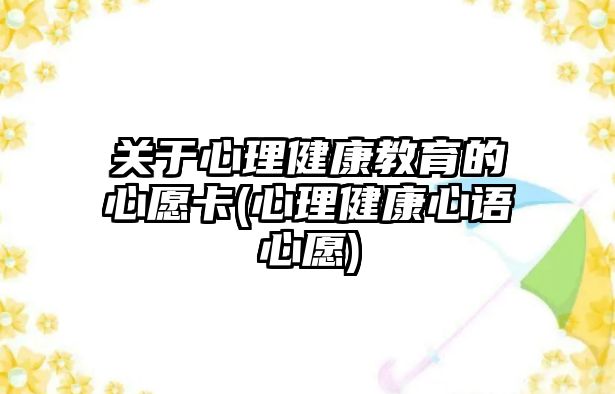 关于心理健康教育的心愿卡(心理健康心语心愿)